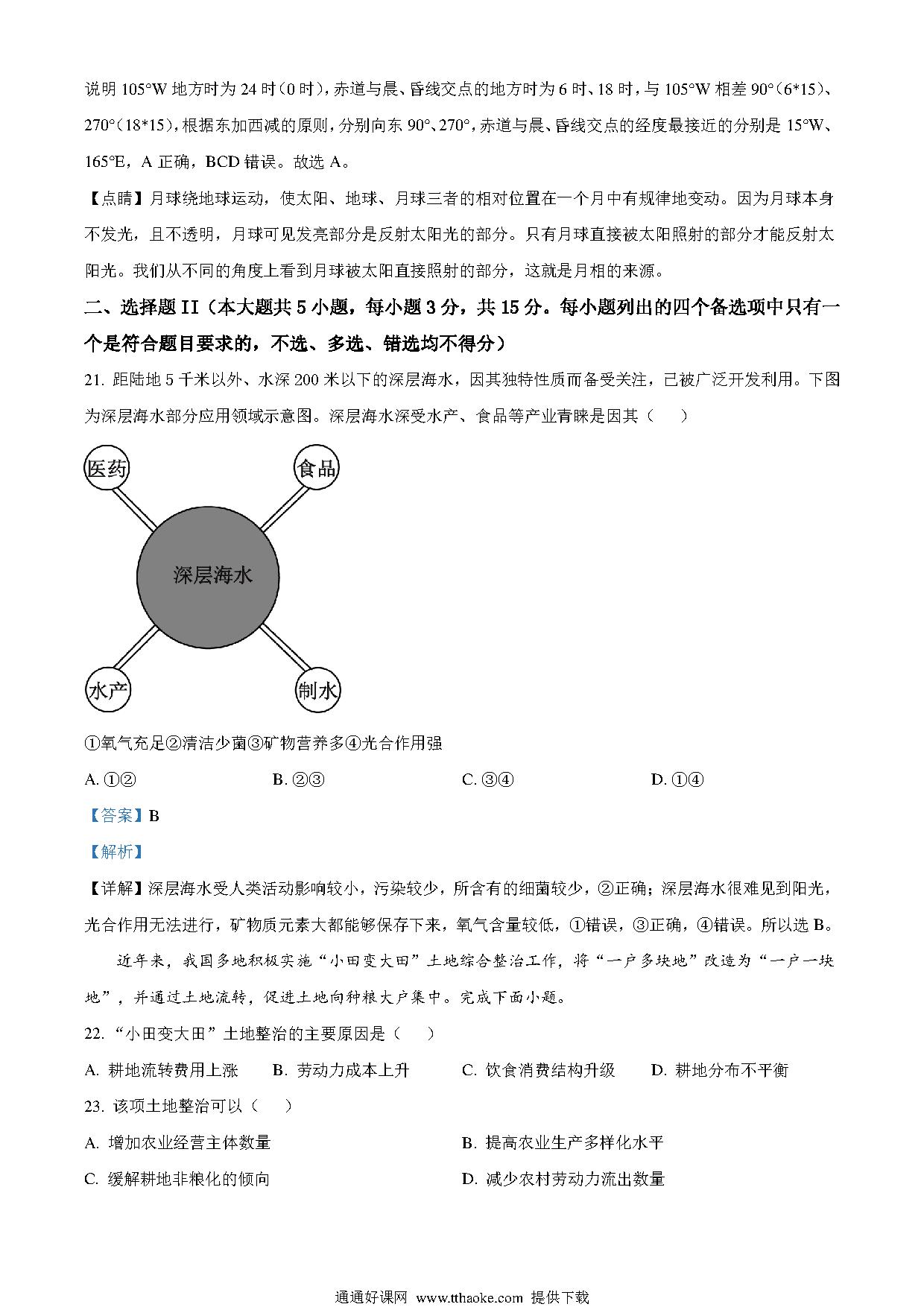 说明 105°W 地方时为 24 时（0 时），赤道与晨、昏线交点的地方时为 6 时、18 时，与 105°W 相差 90°（6*15）、270°（18*15），根据东加西减的原则，分别向东 90°、270°，赤道与晨、昏线交点的经度最接近的分别是 15°W、165°E，A 正确，BCD 错误。故选 A。

【点睛】月球绕地球运动，使太阳、地球、月球三者的相对位置在一个月中有规律地变动。因为月球本身不发光，且不透明，月球可见发亮部分是反射太阳光的部分。只有月球直接被太阳照射的部分才能反射太阳光。我们从不同的角度上看到月球被太阳直接照射的部分，这就是月相的来源。

二、选择题 II（本大题共 5 小题，每小题 3 分，共 15 分。每小题列出的四个备选项中只有一个是符合题目要求的，不选、多选、错选均不得分）

21. 距陆地 5 千米以外、水深 200 米以下的深层海水，因其独特性质而备受关注，已被广泛开发利用。下图为深层海水部分应用领域示意图。深层海水深受水产、食品等产业青睐是因其（　　）

医药
食品
深层海水
水产
制水

①氧气充足②清洁少菌③矿物营养多④光合作用强

A. ①②　　B. ②③　　C. ③④　　D. ①④

【答案】B

【解析】

【详解】深层海水受人类活动影响较小，污染较少，所含有的细菌较少，②正确；深层海水很难见到阳光，光合作用无法进行，矿物质元素大都能够保存下来，氧气含量较低，①错误，③正确，④错误。所以选 B。

近年来，我国多地积极实施“小田变大田”土地综合整治工作，将“一户多块地”改造为“一户一块地”，并通过土地流转，促进土地向种粮大户集中。完成下面小题。

22. “小田变大田”土地整治的主要原因是（　　）

A. 耕地流转费用上涨　　B. 劳动力成本上升　　C. 饮食消费结构升级　　D. 耕地分布不平衡

23. 该项土地整治可以（　　）

A. 增加农业经营主体数量　　B. 提高农业生产多样化水平

C. 缓解耕地非粮化的倾向　　D. 减少农村劳动力流出数量

通通好课网 www.tthaoke.com 提供下载